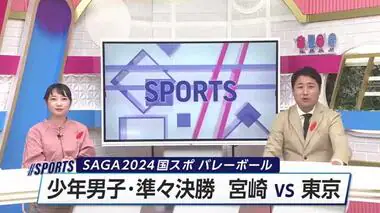 SPORTS

#SPORTS
SAGA2024 国スポ バレーボール
少年男子・準々決勝 宮崎 vs 東京